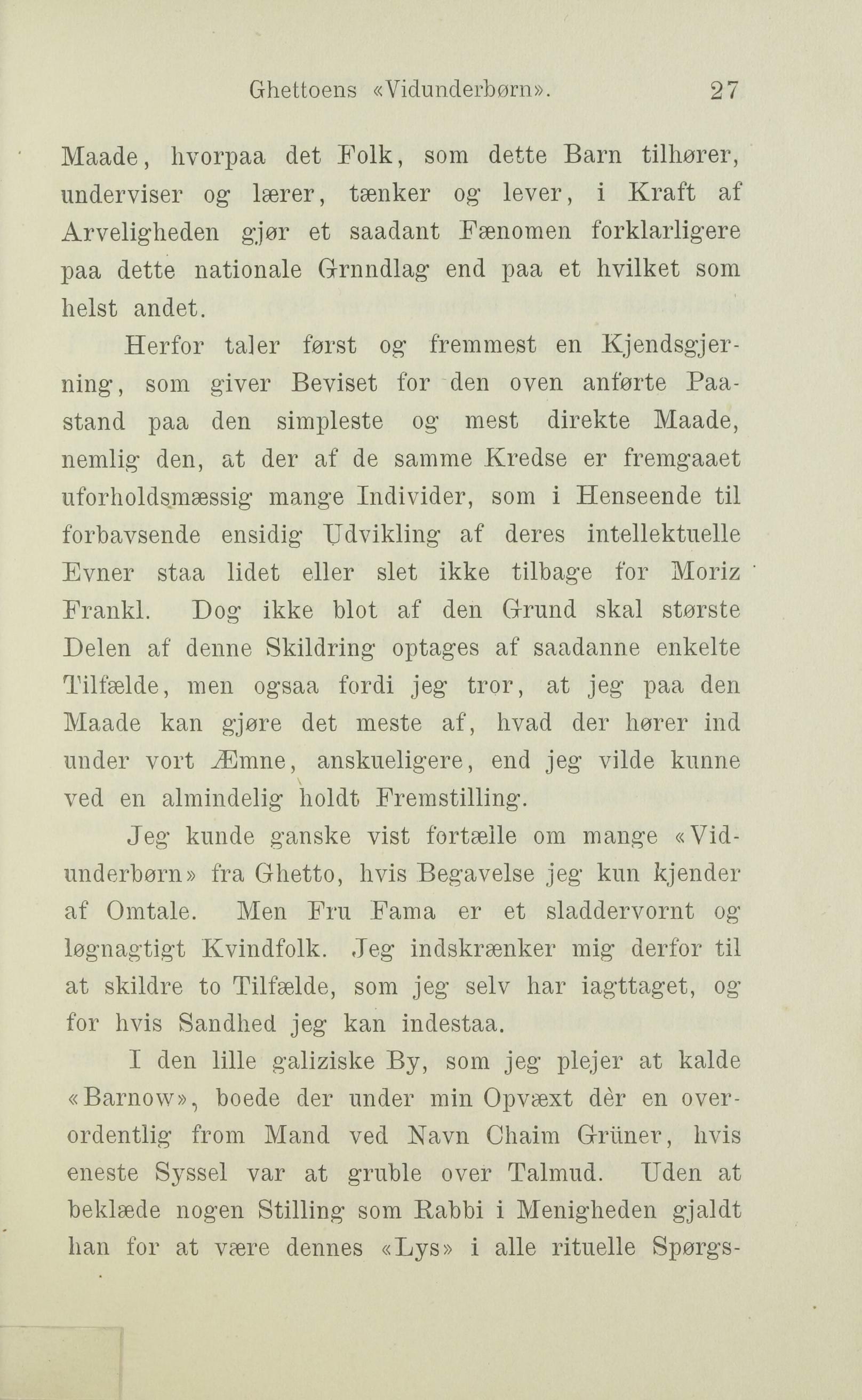 Ghettoens «Vidunderbørn». 27

Maade, hvorpaa det Folk, som dette Barn tilhører, underviser og lærer, tænker og lever, i Kraft af Arveligheden gjør et saadant Fænomen forklarligere paa dette nationale Grnndlag end paa et hvilket som helst andet.

Herfor taler først og fremmest en Kjendsgjerning, som giver Beviset for den oven anførte Paastand paa den simpleste og mest direkte Maade, nemlig den, at der af de samme Kredse er fremgaaet uforholdsmæssig mange Individer, som i Henseende til forbavsende ensidig Udvikling af deres intellektuelle Evner staa lidet eller slet ikke tilbage for Moriz Frankl. Dog ikke blot af den Grund skal største Delen af denne Skildring optages af saadanne enkelte Tilfælde, men ogsaa fordi jeg tror, at jeg paa den Maade kan gjøre det meste af, hvad der hører ind under vort Æmne, anskueligere, end jeg vilde kunne ved en almindelig holdt Fremstilling.

Jeg kunde ganske vist fortælle om mange «Vidunderbørn» fra Ghetto, hvis Begavelse jeg kun kjender af Omtale. Men Fru Fama er et sladdervornt og løgnagtigt Kvindfolk. Jeg indskrænker mig derfor til at skildre to Tilfælde, som jeg selv har iagttaget, og for hvis Sandhed jeg kan indestaa.

I den lille galiziske By, som jeg plejer at kalde «Barnow», boede der under min Opvæxt dèr en overordentlig from Mand ved Navn Chaim Grüner, hvis eneste Syssel var at gruble over Talmud. Uden at beklæde nogen Stilling som Rabbi i Menigheden gjaldt han for at være dennes «Lys» i alle rituelle Spørgs-